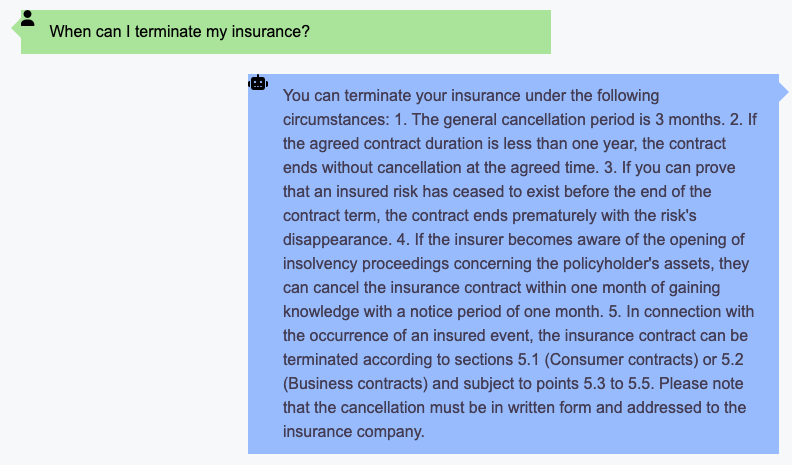 When can I terminate my insurance?

You can terminate your insurance under the following circumstances: 1. The general cancellation period is 3 months. 2. If the agreed contract duration is less than one year, the contract ends without cancellation at the agreed time. 3. If you can prove that an insured risk has ceased to exist before the end of the contract term, the contract ends prematurely with the risk's disappearance. 4. If the insurer becomes aware of the opening of insolvency proceedings concerning the policyholder's assets, they can cancel the insurance contract within one month of gaining knowledge with a notice period of one month. 5. In connection with the occurrence of an insured event, the insurance contract can be terminated according to sections 5.1 (Consumer contracts) or 5.2 (Business contracts) and subject to points 5.3 to 5.5. Please note that the cancellation must be in written form and addressed to the insurance company.